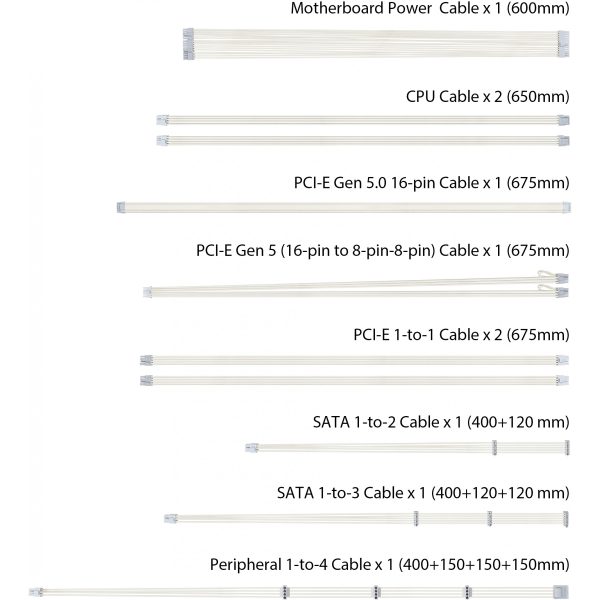 Motherboard Power Cable x 1 (600mm)

CPU Cable x 2 (650mm)

PCI-E Gen 5.0 16-pin Cable x 1 (675mm)

PCI-E Gen 5 (16-pin to 8-pin-8-pin) Cable x 1 (675mm)

PCI-E 1-to-1 Cable x 2 (675mm)

SATA 1-to-2 Cable x 1 (400+120 mm)

SATA 1-to-3 Cable x 1 (400+120+120 mm)

Peripheral 1-to-4 Cable x 1 (400+150+150+150mm)